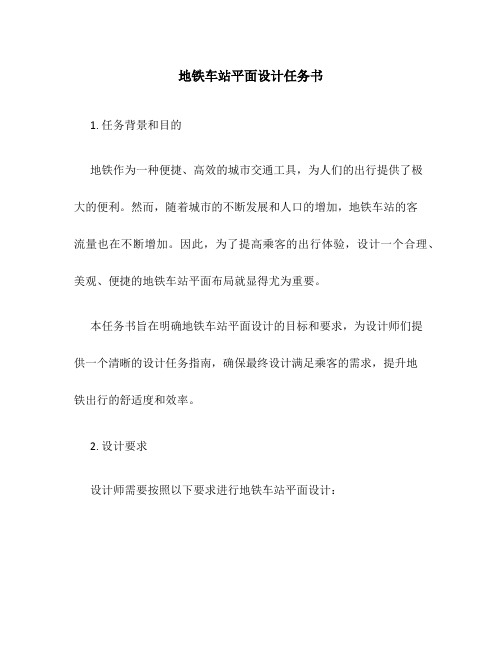 地铁车站平面设计任务书

1. 任务背景和目的

地铁作为一种便捷、高效的城市交通工具，为人们的出行提供了极大的便利。然而，随着城市的不断发展和人口的增加，地铁车站的客流量也在不断增加。因此，为了提高乘客的出行体验，设计一个合理、美观、便捷的地铁车站平面布局就显得尤为重要。

本任务书旨在明确地铁车站平面设计的目标和要求，为设计师们提供一个清晰的设计任务指南，确保最终设计满足乘客的需求，提升地铁出行的舒适度和效率。

2. 设计要求

设计师需要按照以下要求进行地铁车站平面设计：